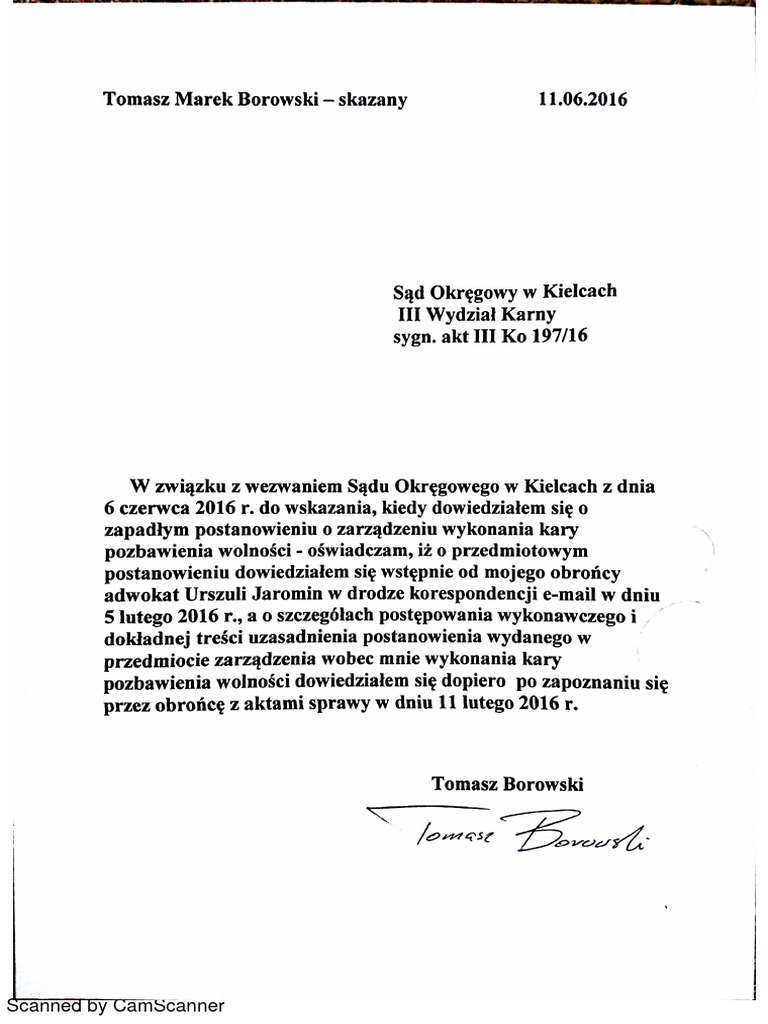 Tomasz Marek Borowski – skazany 11.06.2016

Sąd Okręgowy w Kielcach
III Wydział Karny
sygn. akt III Ko 197/16

W związku z wezwaniem Sądu Okręgowego w Kielcach z dnia 6 czerwca 2016 r. do wskazania, kiedy dowiedziałem się o zapadłym postanowieniu o zarządzeniu wykonania kary pozbawienia wolności - oświadczam, iż o przedmiotowym postanowieniu dowiedziałem się wstępnie od mojego obrońcy adwokat Urszuli Jaromin w drodze korespondencji e-mail w dniu 5 lutego 2016 r., a o szczegółach postępowania wykonawczego i dokładnej treści uzasadnienia postanowienia wydanego w przedmiocie zarządzenia wobec mnie wykonania kary pozbawienia wolności dowiedziałem się dopiero po zapoznaniu się przez obrońcę z aktami sprawy w dniu 11 lutego 2016 r.

Tomasz Borowski

Tomasz Borowski

Scanned by CamScanner